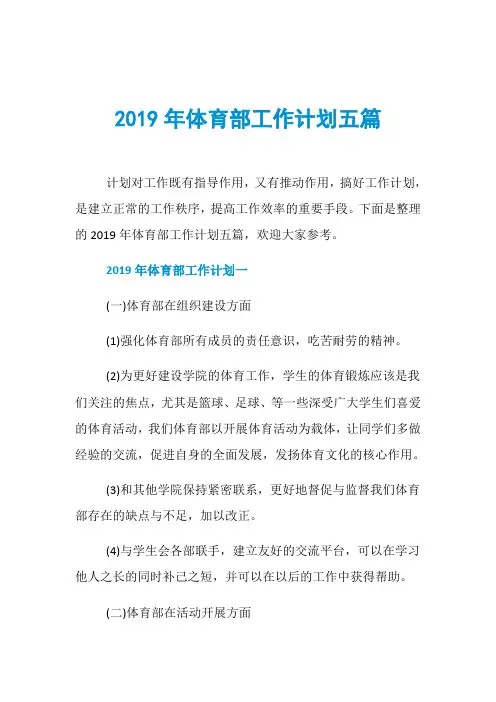 2019 年体育部工作计划五篇

计划对工作既有指导作用，又有推动作用，搞好工作计划，是建立正常的工作秩序，提高工作效率的重要手段。下面是整理的 2019 年体育部工作计划五篇，欢迎大家参考。

2019 年体育部工作计划一

(一)体育部在组织建设方面

(1)强化体育部所有成员的责任意识，吃苦耐劳的精神。

(2)为更好建设学院的体育工作，学生的体育锻炼应该是我们关注的焦点，尤其是篮球、足球、等一些深受广大学生们喜爱的体育活动，我们体育部以开展体育活动为载体，让同学们多做经验的交流，促进自身的全面发展，发扬体育文化的核心作用。

(3)和其他学院保持紧密联系，更好地督促与监督我们体育部存在的缺点与不足，加以改正。

(4)与学生会各部联手，建立友好的交流平台，可以在学习他人之长的同时补己之短，并可以在以后的工作中获得帮助。

(二)体育部在活动开展方面